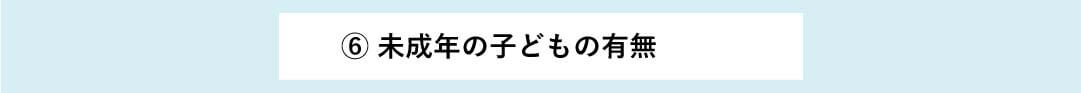 ⑥ 未成年の子どもの有無